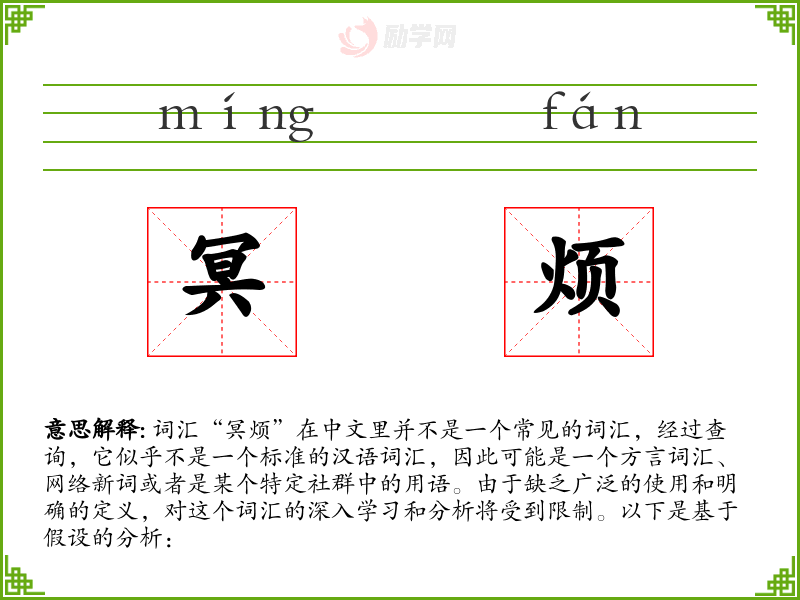 míng fán

冥 烦

意思解释:词汇“冥烦”在中文里并不是一个常见的词汇，经过查询，它似乎不是一个标准的汉语词汇，因此可能是一个方言词汇、网络新词或者是某个特定社群中的用语。由于缺乏广泛的使用和明确的定义，对这个词汇的深入学习和分析将受到限制。以下是基于假设的分析：

励学网